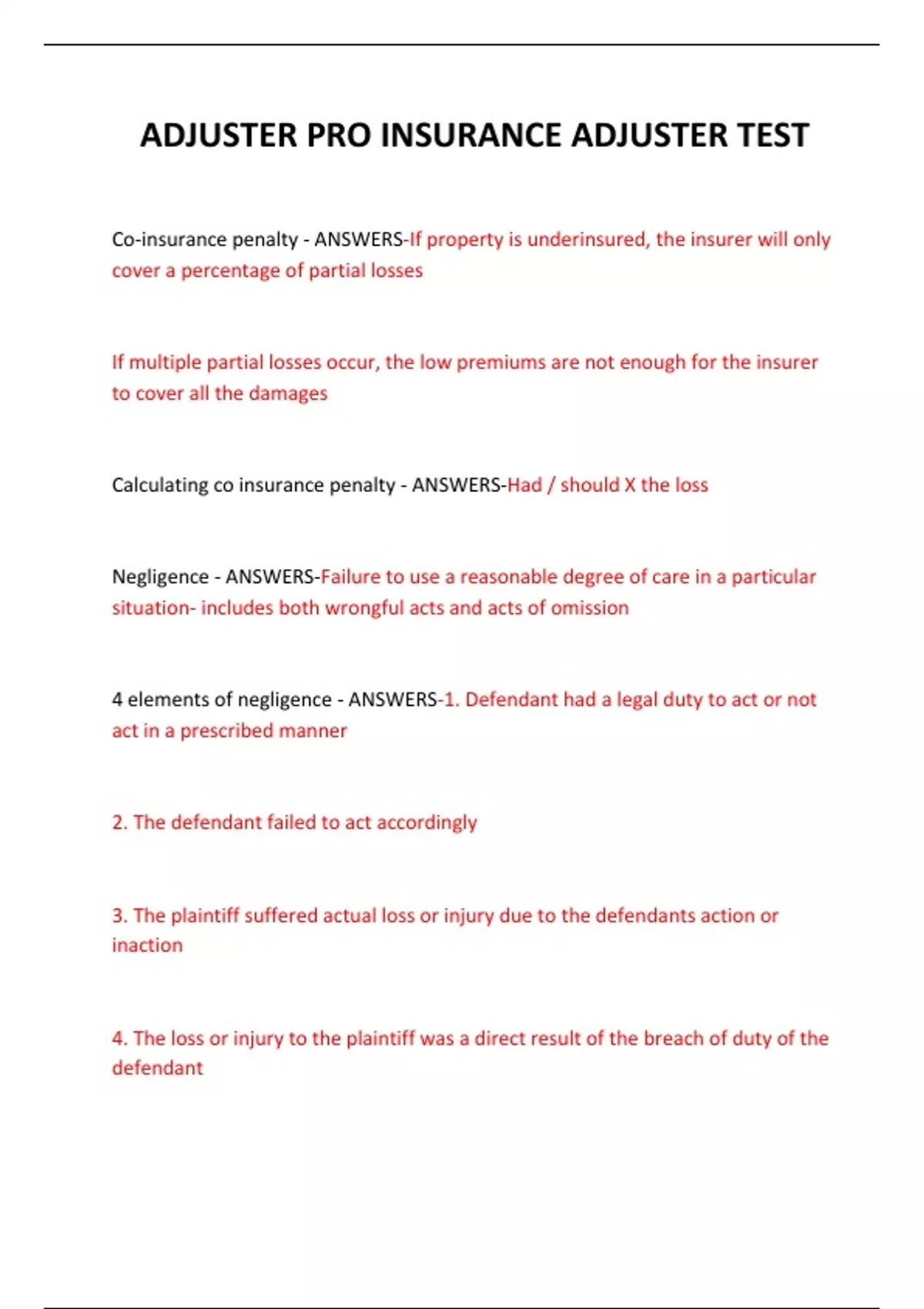 ADJUSTER PRO INSURANCE ADJUSTER TEST

Co-insurance penalty - ANSWERS-If property is underinsured, the insurer will only cover a percentage of partial losses

If multiple partial losses occur, the low premiums are not enough for the insurer to cover all the damages

Calculating co insurance penalty - ANSWERS-Had / should X the loss

Negligence - ANSWERS-Failure to use a reasonable degree of care in a particular situation- includes both wrongful acts and acts of omission

4 elements of negligence - ANSWERS-1. Defendant had a legal duty to act or not act in a prescribed manner

2. The defendant failed to act accordingly

3. The plaintiff suffered actual loss or injury due to the defendants action or inaction

4. The loss or injury to the plaintiff was a direct result of the breach of duty of the defendant